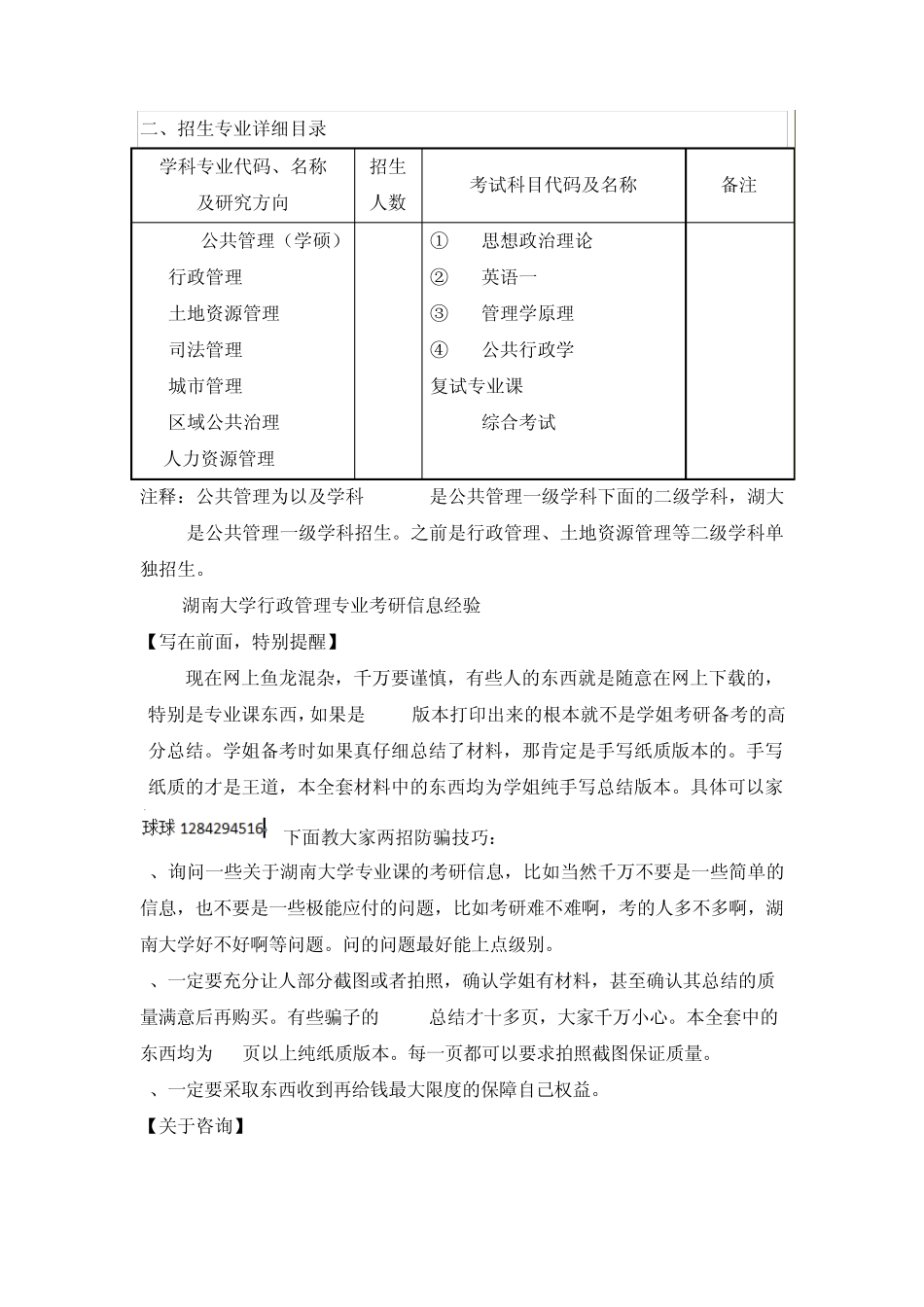 二、招生专业详细目录

| 学科专业代码、名称及研究方向 | 招生人数 | 考试科目代码及名称 | 备注 |
|---|---|---|---|
| 公共管理（学硕）<br>行政管理<br>土地资源管理<br>司法管理<br>城市管理<br>区域公共治理<br>人力资源管理 | | ① 思想政治理论<br>② 英语一<br>③ 管理学原理<br>④ 公共行政学<br>复试专业课<br>综合考试 | |

注释：公共管理为以及学科 是公共管理一级学科下面的二级学科，湖大 是公共管理一级学科招生。之前是行政管理、土地资源管理等二级学科单独招生。

湖南大学行政管理专业考研信息经验

【写在前面，特别提醒】

现在网上鱼龙混杂，千万要谨慎，有些人的东西就是随意在网上下载的，特别是专业课东西，如果是 版本打印出来的根本就不是学姐考研备考的高分总结。学姐备考时如果真仔细总结了材料，那肯定是手写纸质版本的。手写纸质的才是王道，本全套材料中的东西均为学姐纯手写总结版本。具体可以家球球 1284294516 下面教大家两招防骗技巧：

、询问一些关于湖南大学专业课的考研信息，比如当然千万不要是一些简单的信息，也不要是一些极能应付的问题，比如考研难不难啊，考的人多不多啊，湖南大学好不好啊等问题。问的问题最好能上点级别。

、一定要充分让人部分截图或者拍照，确认学姐有材料，甚至确认其总结的质量满意后再购买。有些骗子的 总结才十多页，大家千万小心。本全套中的东西均为 页以上纯纸质版本。每一页都可以要求拍照截图保证质量。

、一定要采取东西收到再给钱最大限度的保障自己权益。

【关于咨询】